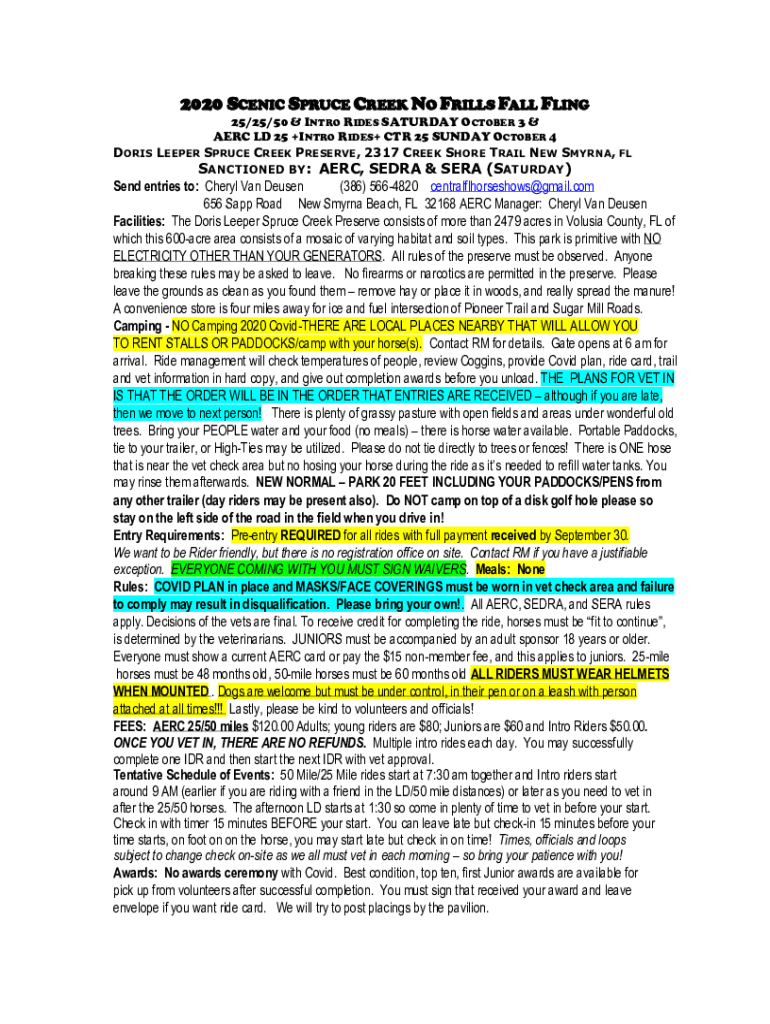 2020 SCENIC SPRUCE CREEK NO FRILLS FALL FLING
25/25/50 & INTRO RIDES SATURDAY OCTOBER 3 &
AERC LD 25 +INTRO RIDES+ CTR 25 SUNDAY OCTOBER 4
DORIS LEEPER SPRUCE CREEK PRESERVE, 2317 CREEK SHORE TRAIL NEW SMYRNA, FL
SANCTIONED BY: AERC, SEDRA & SERA (SATURDAY)

Send entries to: Cheryl Van Deusen (386) 566-4820 centralflhorseshows@gmail.com
656 Sapp Road New Smyrna Beach, FL 32168 AERC Manager: Cheryl Van Deusen

Facilities: The Doris Leeper Spruce Creek Preserve consists of more than 2479 acres in Volusia County, FL of which this 600-acre area consists of a mosaic of varying habitat and soil types. This park is primitive with NO ELECTRICITY OTHER THAN YOUR GENERATORS. All rules of the preserve must be observed. Anyone breaking these rules may be asked to leave. No firearms or narcotics are permitted in the preserve. Please leave the grounds as clean as you found them – remove hay or place it in woods, and really spread the manure! A convenience store is four miles away for ice and fuel intersection of Pioneer Trail and Sugar Mill Roads.

Camping - NO Camping 2020 Covid-THERE ARE LOCAL PLACES NEARBY THAT WILL ALLOW YOU TO RENT STALLS OR PADDOCKS/camp with your horse(s). Contact RM for details. Gate opens at 6 am for arrival. Ride management will check temperatures of people, review Coggins, provide Covid plan, ride card, trail and vet information in hard copy, and give out completion awards before you unload. THE PLANS FOR VET IN IS THAT THE ORDER WILL BE IN THE ORDER THAT ENTRIES ARE RECEIVED – although if you are late, then we move to next person! There is plenty of grassy pasture with open fields and areas under wonderful old trees. Bring your PEOPLE water and your food (no meals) – there is horse water available. Portable Paddocks, tie to your trailer, or High-Ties may be utilized. Please do not tie directly to trees or fences! There is ONE hose that is near the vet check area but no hosing your horse during the ride as it's needed to refill water tanks. You may rinse them afterwards. NEW NORMAL – PARK 20 FEET INCLUDING YOUR PADDOCKS/PENS from any other trailer (day riders may be present also). Do NOT camp on top of a disk golf hole please so stay on the left side of the road in the field when you drive in!

Entry Requirements: Pre-entry REQUIRED for all rides with full payment received by September 30. We want to be Rider friendly, but there is no registration office on site. Contact RM if you have a justifiable exception. EVERYONE COMING WITH YOU MUST SIGN WAIVERS. Meals: None

Rules: COVID PLAN in place and MASKS/FACE COVERINGS must be worn in vet check area and failure to comply may result in disqualification. Please bring your own!. All AERC, SEDRA, and SERA rules apply. Decisions of the vets are final. To receive credit for completing the ride, horses must be "fit to continue", is determined by the veterinarians. JUNIORS must be accompanied by an adult sponsor 18 years or older. Everyone must show a current AERC card or pay the $15 non-member fee, and this applies to juniors. 25-mile horses must be 48 months old, 50-mile horses must be 60 months old ALL RIDERS MUST WEAR HELMETS WHEN MOUNTED. Dogs are welcome but must be under control, in their pen or on a leash with person attached at all times!!! Lastly, please be kind to volunteers and officials!

FEES: AERC 25/50 miles $120.00 Adults; young riders are $80; Juniors are $60 and Intro Riders $50.00. ONCE YOU VET IN, THERE ARE NO REFUNDS. Multiple intro rides each day. You may successfully complete one IDR and then start the next IDR with vet approval.

Tentative Schedule of Events: 50 Mile/25 Mile rides start at 7:30 am together and Intro riders start around 9 AM (earlier if you are riding with a friend in the LD/50 mile distances) or later as you need to vet in after the 25/50 horses. The afternoon LD starts at 1:30 so come in plenty of time to vet in before your start. Check in with timer 15 minutes BEFORE your start. You can leave late but check-in 15 minutes before your time starts, on foot on on the horse, you may start late but check in on time! Times, officials and loops subject to change check on-site as we all must vet in each morning – so bring your patience with you!

Awards: No awards ceremony with Covid. Best condition, top ten, first Junior awards are available for pick up from volunteers after successful completion. You must sign that received your award and leave envelope if you want ride card. We will try to post placings by the pavilion.